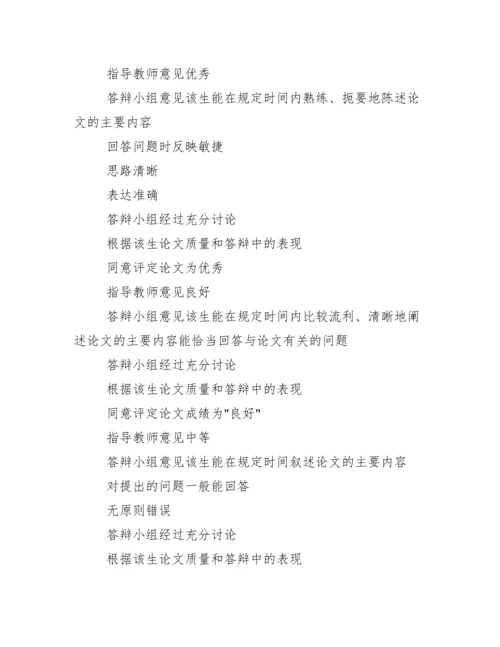 指导教师意见优秀

答辩小组意见该生能在规定时间内熟练、扼要地陈述论文的主要内容

回答问题时反映敏捷

思路清晰

表达准确

答辩小组经过充分讨论

根据该生论文质量和答辩中的表现

同意评定论文为优秀

指导教师意见良好

答辩小组意见该生能在规定时间内比较流利、清晰地阐述论文的主要内容能恰当回答与论文有关的问题

答辩小组经过充分讨论

根据该生论文质量和答辩中的表现

同意评定论文成绩为"良好"

指导教师意见中等

答辩小组意见该生能在规定时间叙述论文的主要内容

对提出的问题一般能回答

无原则错误

答辩小组经过充分讨论

根据该生论文质量和答辩中的表现